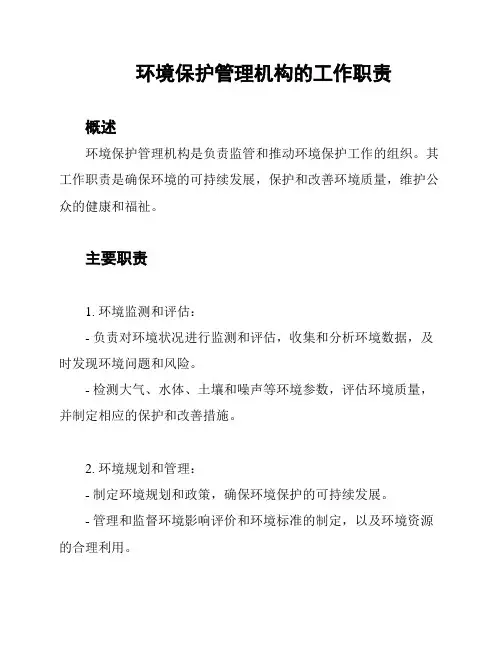 环境保护管理机构的工作职责

概述

环境保护管理机构是负责监管和推动环境保护工作的组织。其工作职责是确保环境的可持续发展，保护和改善环境质量，维护公众的健康和福祉。

主要职责

1. 环境监测和评估：

- 负责对环境状况进行监测和评估，收集和分析环境数据，及时发现环境问题和风险。

- 检测大气、水体、土壤和噪声等环境参数，评估环境质量，并制定相应的保护和改善措施。

2. 环境规划和管理：

- 制定环境规划和政策，确保环境保护的可持续发展。

- 管理和监督环境影响评价和环境标准的制定，以及环境资源的合理利用。